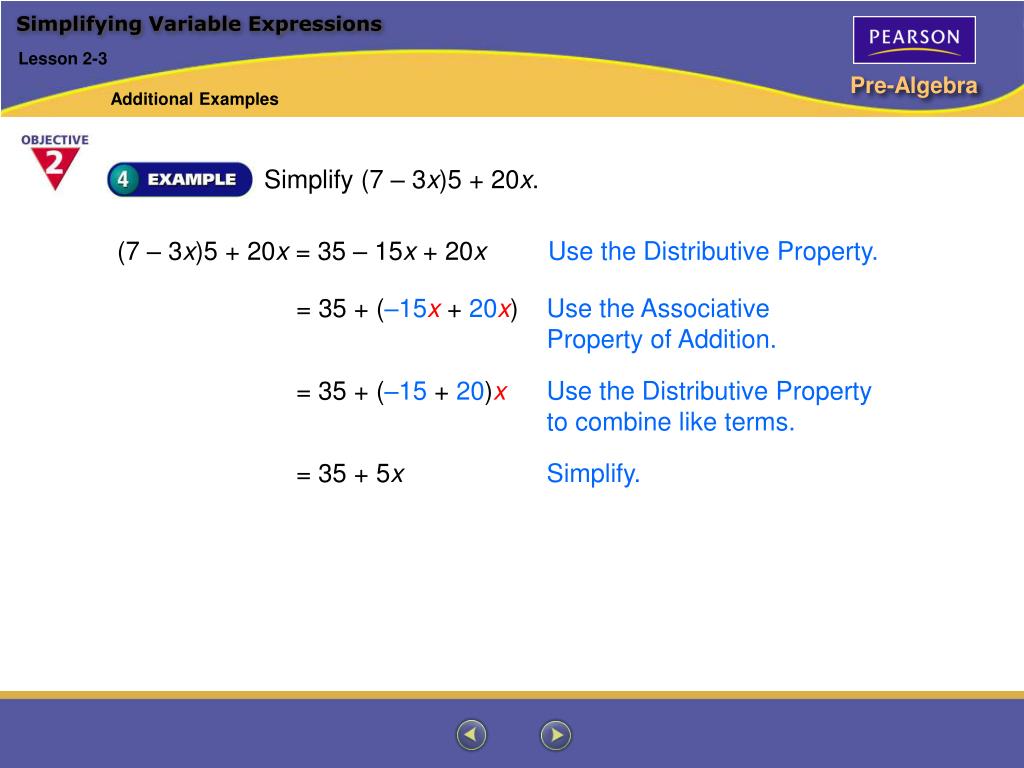 Simplifying Variable Expressions

Lesson 2-3

Additional Examples

PEARSON

Pre-Algebra

OBJECTIVE 2

4 EXAMPLE

Simplify $(7 - 3x)5 + 20x$.

$(7 - 3x)5 + 20x = 35 - 15x + 20x$ Use the Distributive Property.

$= 35 + (-15x + 20x)$ Use the Associative Property of Addition.

$= 35 + (-15 + 20)x$ Use the Distributive Property to combine like terms.

$= 35 + 5x$ Simplify.